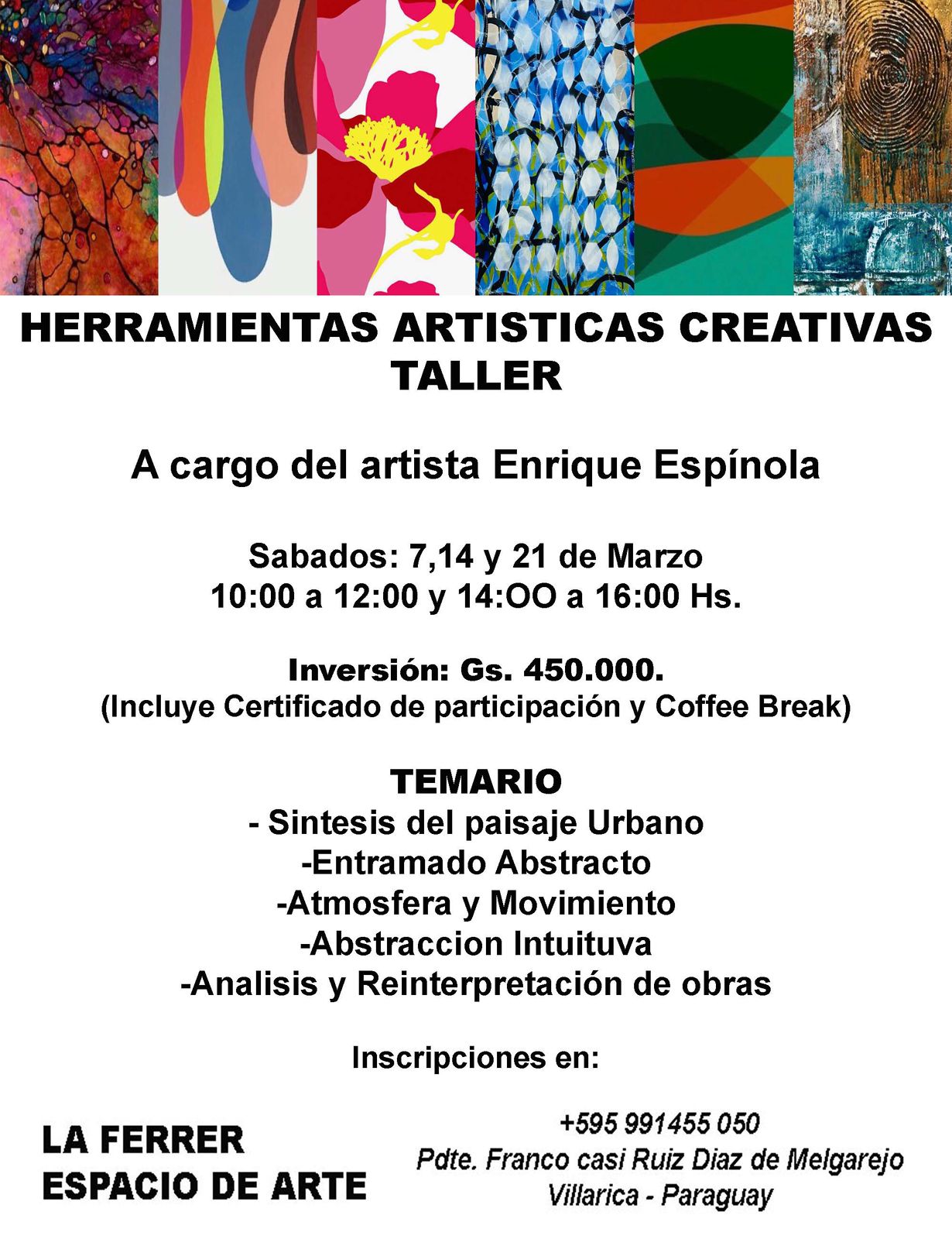 HERRAMIENTAS ARTISTICAS CREATIVAS
TALLER

A cargo del artista Enrique Espínola

Sabados: 7,14 y 21 de Marzo
10:00 a 12:00 y 14:OO a 16:00 Hs.

Inversión: Gs. 450.000.
(Incluye Certificado de participación y Coffee Break)

TEMARIO
- Sintesis del paisaje Urbano
-Entramado Abstracto
-Atmosfera y Movimiento
-Abstraccion Intuituva
-Analisis y Reinterpretación de obras

Inscripciones en:

LA FERRER
ESPACIO DE ARTE

+595 991455 050
Pdte. Franco casi Ruiz Diaz de Melgarejo
Villarica - Paraguay